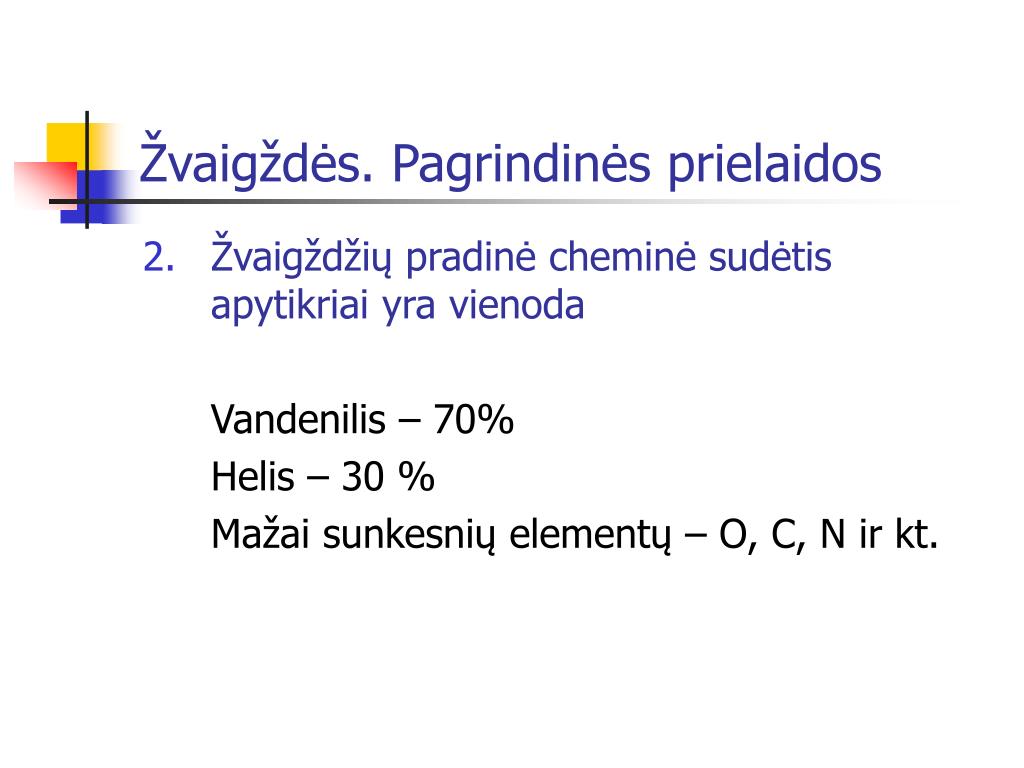 Žvaigždės. Pagrindinės prielaidos

2. Žvaigždžių pradinė cheminė sudėtis apytikriai yra vienoda

Vandenilis – 70%
Helis – 30 %
Mažai sunkesnių elementų – O, C, N ir kt.